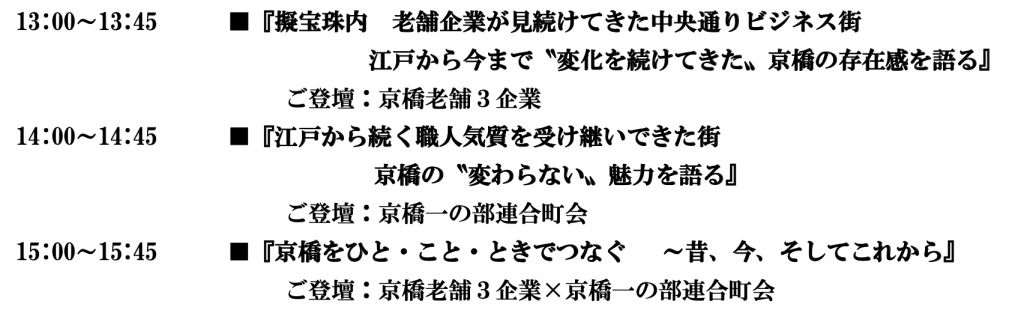 13:00～13:45　■『擬宝珠内　老舗企業が見続けてきた中央通りビジネス街

江戸から今まで〝変化を続けてきた〟京橋の存在感を語る』

ご登壇：京橋老舗３企業

14:00～14:45　■『江戸から続く職人気質を受け継いできた街

京橋の〝変わらない〟魅力を語る』

ご登壇：京橋一の部連合町会

15:00～15:45　■『京橋をひと・こと・ときでつなぐ　～昔、今、そしてこれから』

ご登壇：京橋老舗３企業×京橋一の部連合町会